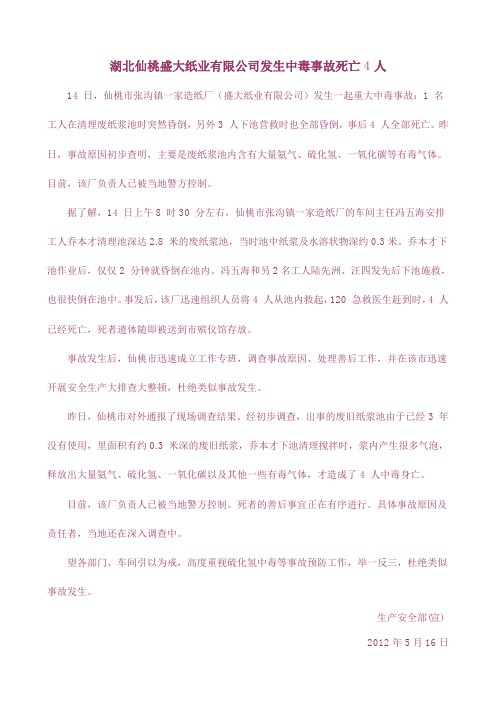 湖北仙桃盛大纸业有限公司发生中毒事故死亡 4 人

14 日，仙桃市张沟镇一家造纸厂（盛大纸业有限公司）发生一起重大中毒事故：1 名工人在清理废纸浆池时突然昏倒，另外 3 人下池营救时也全部昏倒，事后 4 人全部死亡。昨日，事故原因初步查明，主要是废纸浆池内含有大量氨气、硫化氢、一氧化碳等有毒气体。目前，该厂负责人已被当地警方控制。

据了解，14 日上午 8 时 30 分左右，仙桃市张沟镇一家造纸厂的车间主任冯五海安排工人乔本才清理池深达 2.8 米的废纸浆池，当时池中纸浆及水溶状物深约 0.3 米。乔本才下池作业后，仅仅 2 分钟就昏倒在池内。冯五海和另 2 名工人陆先洲、汪四发先后下池施救，也很快倒在池中。事发后，该厂迅速组织人员将 4 人从池内救起，120 急救医生赶到时，4 人已经死亡，死者遗体随即被送到市殡仪馆存放。

事故发生后，仙桃市迅速成立工作专班，调查事故原因、处理善后工作，并在该市迅速开展安全生产大排查大整顿，杜绝类似事故发生。

昨日，仙桃市对外通报了现场调查结果。经初步调查，出事的废旧纸浆池由于已经 3 年没有使用，里面积有约 0.3 米深的废旧纸浆，乔本才下池清理搅拌时，浆内产生很多气泡，释放出大量氨气、硫化氢、一氧化碳以及其他一些有毒气体，才造成了 4 人中毒身亡。

目前，该厂负责人已被当地警方控制。死者的善后事宜正在有序进行。具体事故原因及责任者，当地还在深入调查中。

望各部门、车间引以为戒，高度重视硫化氢中毒等事故预防工作，举一反三，杜绝类似事故发生。

生产安全部(宣)

2012 年 5 月 16 日